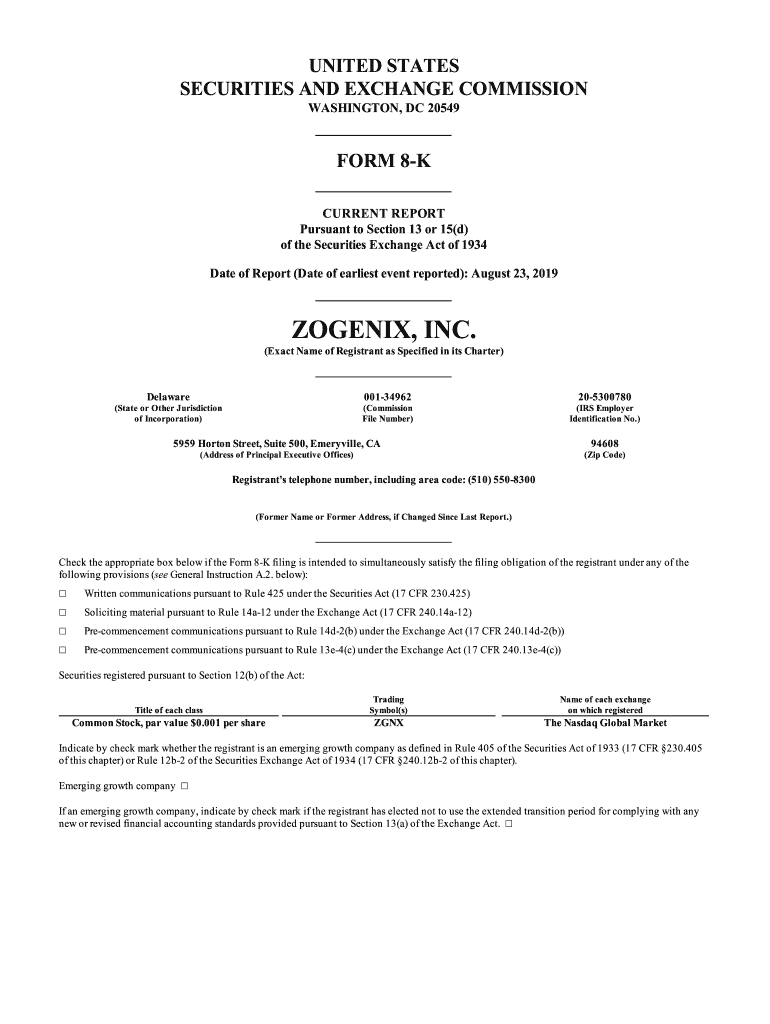 UNITED STATES
SECURITIES AND EXCHANGE COMMISSION
WASHINGTON, DC 20549

FORM 8-K

CURRENT REPORT
Pursuant to Section 13 or 15(d)
of the Securities Exchange Act of 1934

Date of Report (Date of earliest event reported): August 23, 2019

ZOGENIX, INC.
(Exact Name of Registrant as Specified in its Charter)

| Delaware | 001-34962 | 20-5300780 |
|---|---|---|
| (State or Other Jurisdiction of Incorporation) | (Commission File Number) | (IRS Employer Identification No.) |

| 5959 Horton Street, Suite 500, Emeryville, CA | 94608 |
|---|---|
| (Address of Principal Executive Offices) | (Zip Code) |

Registrant's telephone number, including area code: (510) 550-8300

(Former Name or Former Address, if Changed Since Last Report.)

Check the appropriate box below if the Form 8-K filing is intended to simultaneously satisfy the filing obligation of the registrant under any of the following provisions (see General Instruction A.2. below):

☐ Written communications pursuant to Rule 425 under the Securities Act (17 CFR 230.425)

☐ Soliciting material pursuant to Rule 14a-12 under the Exchange Act (17 CFR 240.14a-12)

☐ Pre-commencement communications pursuant to Rule 14d-2(b) under the Exchange Act (17 CFR 240.14d-2(b))

☐ Pre-commencement communications pursuant to Rule 13e-4(c) under the Exchange Act (17 CFR 240.13e-4(c))

Securities registered pursuant to Section 12(b) of the Act:

| Title of each class | Trading Symbol(s) | Name of each exchange on which registered |
|---|---|---|
| Common Stock, par value $0.001 per share | ZGNX | The Nasdaq Global Market |

Indicate by check mark whether the registrant is an emerging growth company as defined in Rule 405 of the Securities Act of 1933 (17 CFR §230.405 of this chapter) or Rule 12b-2 of the Securities Exchange Act of 1934 (17 CFR §240.12b-2 of this chapter).

Emerging growth company ☐

If an emerging growth company, indicate by check mark if the registrant has elected not to use the extended transition period for complying with any new or revised financial accounting standards provided pursuant to Section 13(a) of the Exchange Act. ☐